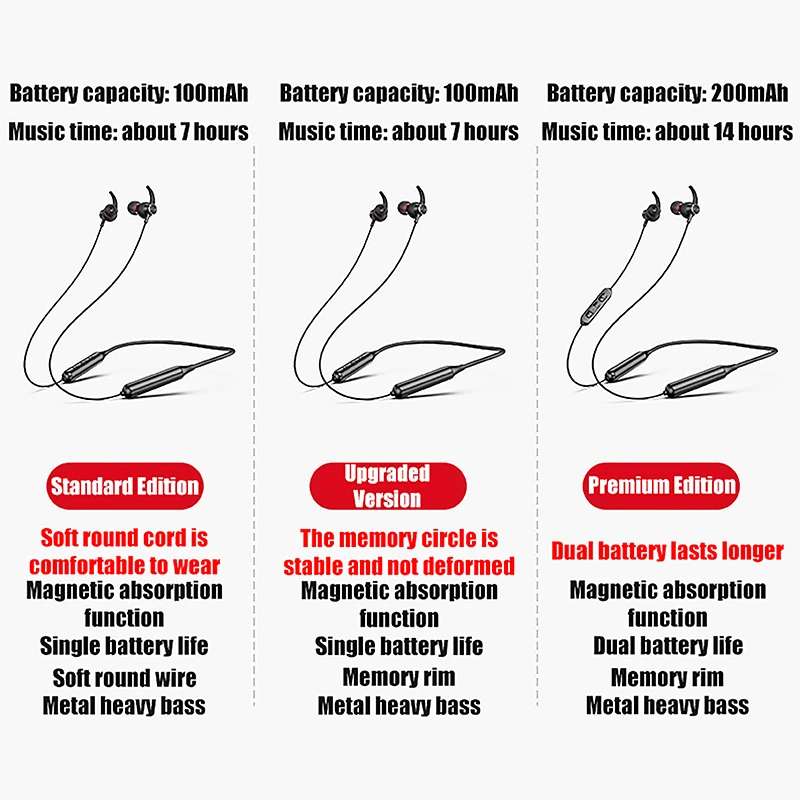 Battery capacity: 100mAh

Music time: about 7 hours

Standard Edition

Soft round cord is comfortable to wear

Magnetic absorption function

Single battery life

Soft round wire

Metal heavy bass

Battery capacity: 100mAh

Music time: about 7 hours

Upgraded Version

The memory circle is stable and not deformed

Magnetic absorption function

Single battery life

Memory rim

Metal heavy bass

Battery capacity: 200mAh

Music time: about 14 hours

Premium Edition

Dual battery lasts longer

Magnetic absorption function

Dual battery life

Memory rim

Metal heavy bass